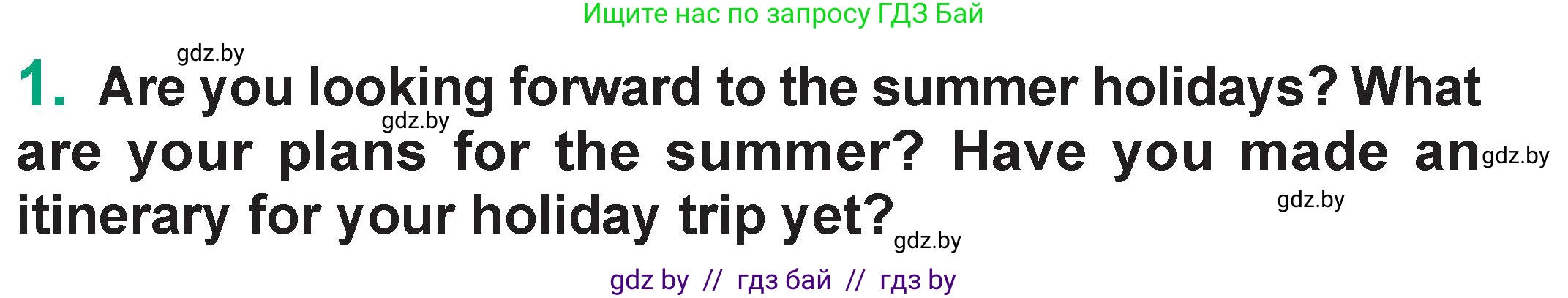 Ищите нас по запросу ГДЗ Бай

gdz.by

1. Are you looking forward to the summer holidays? What are your plans for the summer? Have you made an itinerary for your holiday trip yet?

gdz.by

gdz.by

gdz.by

gdz.by

gdz by // гдз бай // гдз by